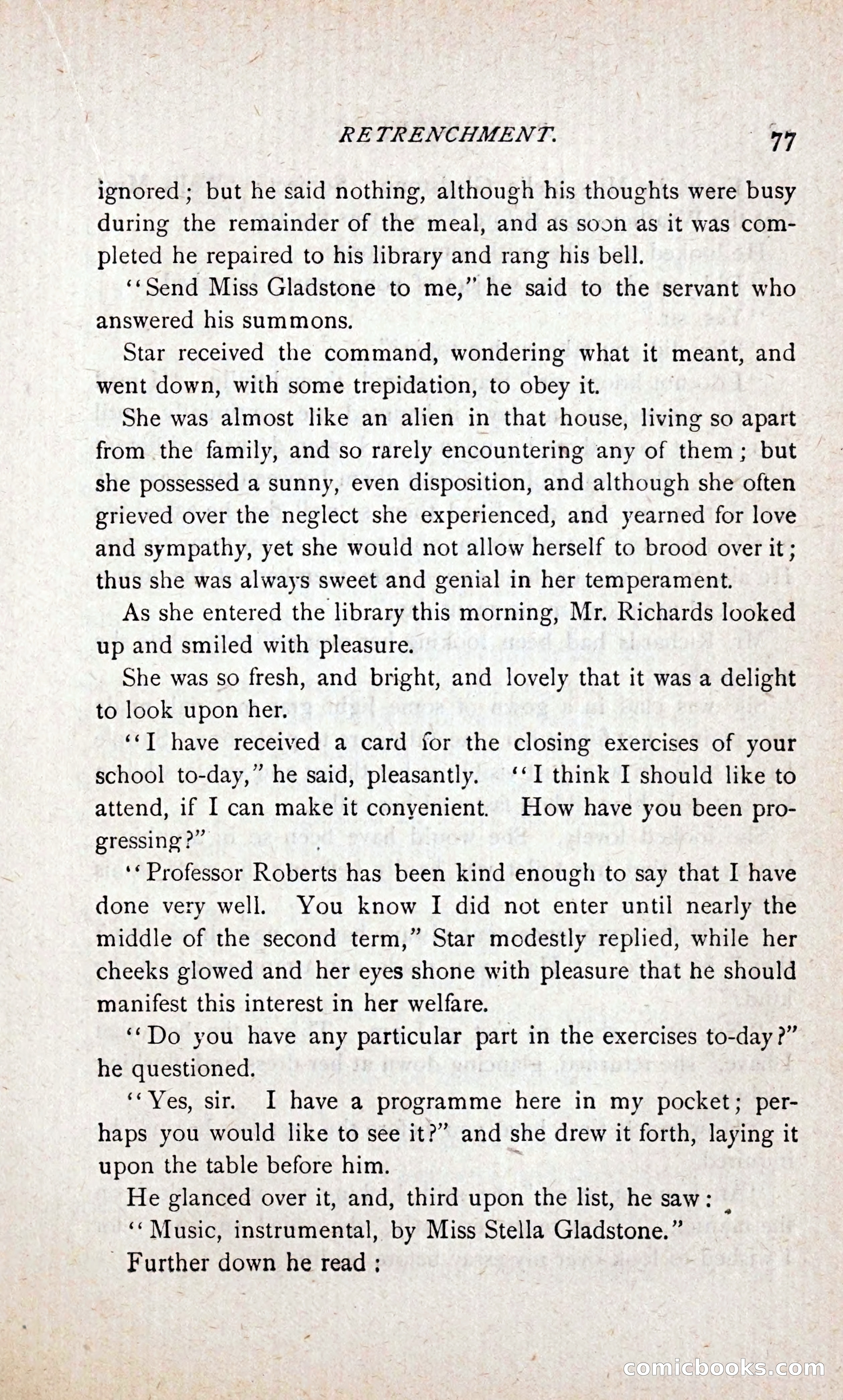 RETRENCHMENT. 77

ignored; but he said nothing, although his thoughts were busy during the remainder of the meal, and as soon as it was completed he repaired to his library and rang his bell.

"Send Miss Gladstone to me," he said to the servant who answered his summons.

Star received the command, wondering what it meant, and went down, with some trepidation, to obey it.

She was almost like an alien in that house, living so apart from the family, and so rarely encountering any of them; but she possessed a sunny, even disposition, and although she often grieved over the neglect she experienced, and yearned for love and sympathy, yet she would not allow herself to brood over it; thus she was always sweet and genial in her temperament.

As she entered the library this morning, Mr. Richards looked up and smiled with pleasure.

She was so fresh, and bright, and lovely that it was a delight to look upon her.

"I have received a card for the closing exercises of your school to-day," he said, pleasantly. "I think I should like to attend, if I can make it convenient. How have you been progressing?"

"Professor Roberts has been kind enough to say that I have done very well. You know I did not enter until nearly the middle of the second term," Star modestly replied, while her cheeks glowed and her eyes shone with pleasure that he should manifest this interest in her welfare.

"Do you have any particular part in the exercises to-day?" he questioned.

"Yes, sir. I have a programme here in my pocket; perhaps you would like to see it?" and she drew it forth, laying it upon the table before him.

He glanced over it, and, third upon the list, he saw:

"Music, instrumental, by Miss Stella Gladstone."

Further down he read:

comicbooks.com